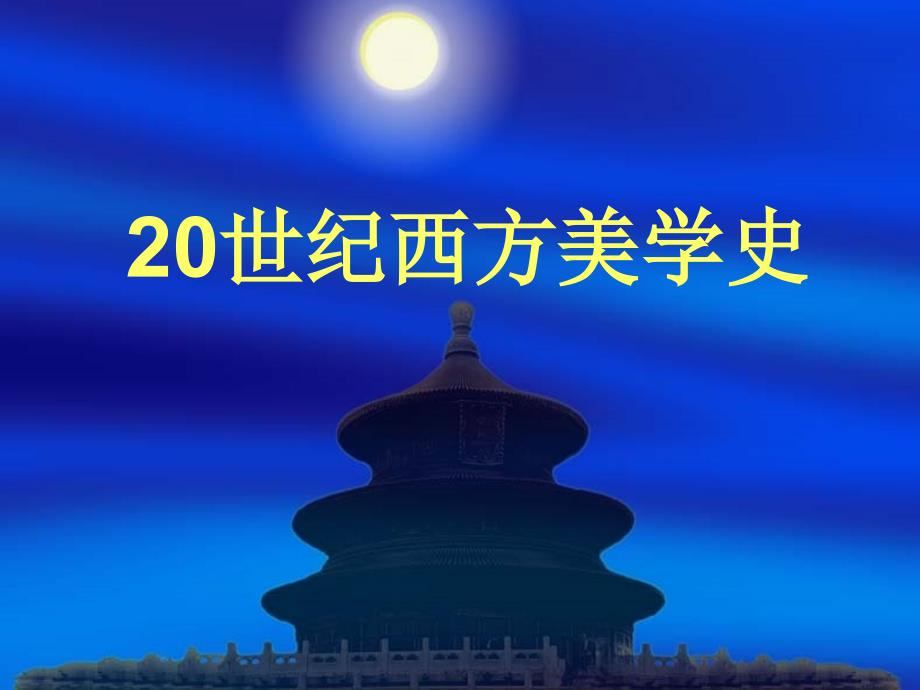 20世纪西方美学史